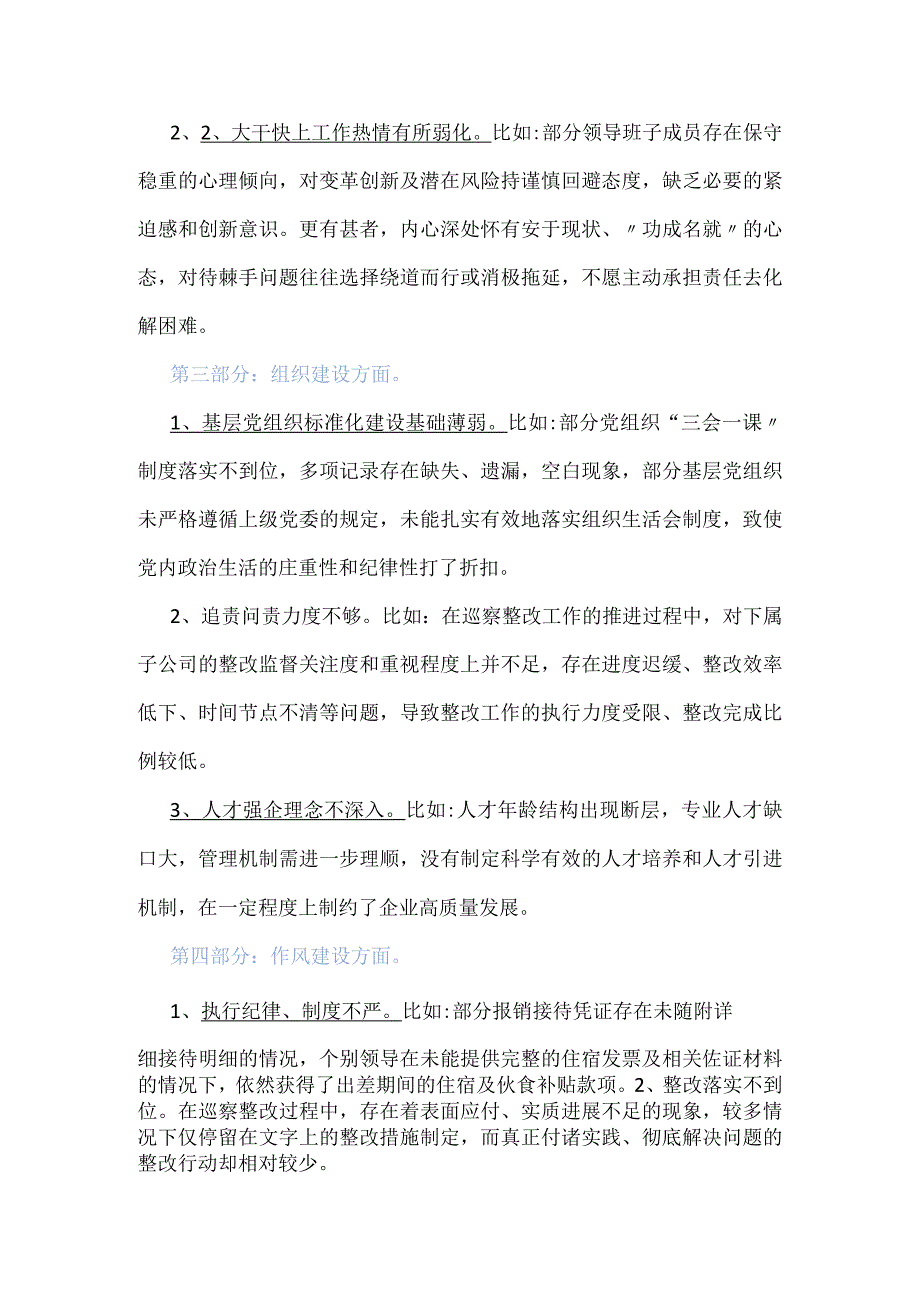 2、2、大干快上工作热情有所弱化。比如:部分领导班子成员存在保守稳重的心理倾向，对变革创新及潜在风险持谨慎回避态度，缺乏必要的紧迫感和创新意识。更有甚者，内心深处怀有安于现状、〃功成名就〃的心态，对待棘手问题往往选择绕道而行或消极拖延，不愿主动承担责任去化解困难。

第三部分：组织建设方面。

1、基层党组织标准化建设基础薄弱。比如:部分党组织“三会一课〃制度落实不到位，多项记录存在缺失、遗漏，空白现象，部分基层党组织未严格遵循上级党委的规定，未能扎实有效地落实组织生活会制度，致使党内政治生活的庄重性和纪律性打了折扣。

2、追责问责力度不够。比如：在巡察整改工作的推进过程中，对下属子公司的整改监督关注度和重视程度上并不足，存在进度迟缓、整改效率低下、时间节点不清等问题，导致整改工作的执行力度受限、整改完成比例较低。

3、人才强企理念不深入。比如:人才年龄结构出现断层，专业人才缺口大，管理机制需进一步理顺，没有制定科学有效的人才培养和人才引进机制，在一定程度上制约了企业高质量发展。

第四部分：作风建设方面。

1、执行纪律、制度不严。比如:部分报销接待凭证存在未随附详

细接待明细的情况，个别领导在未能提供完整的住宿发票及相关佐证材料的情况下，依然获得了出差期间的住宿及伙食补贴款项。2、整改落实不到位。在巡察整改过程中，存在着表面应付、实质进展不足的现象，较多情况下仅停留在文字上的整改措施制定，而真正付诸实践、彻底解决问题的整改行动却相对较少。